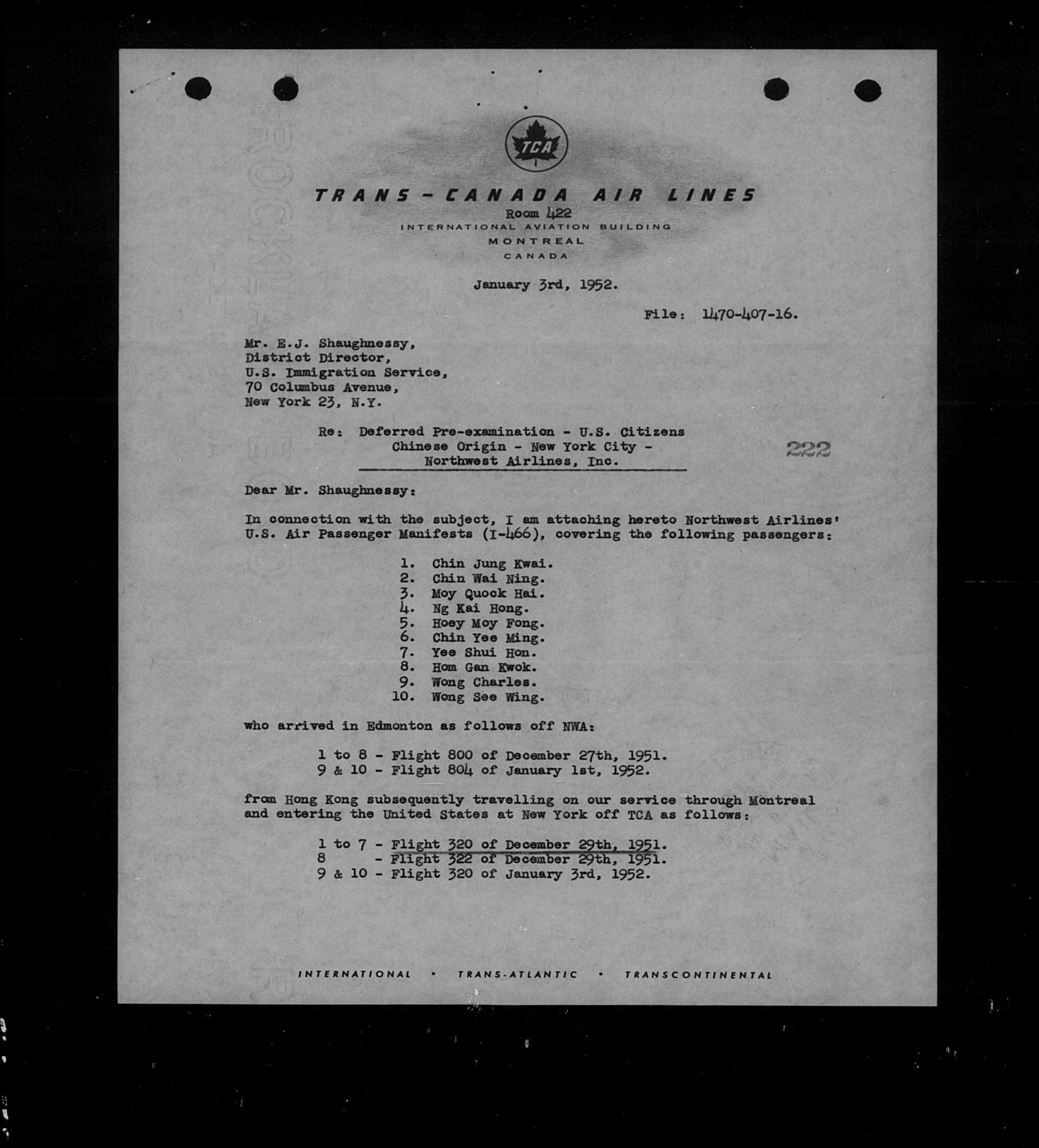 TCA

TRANS-CANADA AIR LINES
Room 422
INTERNATIONAL AVIATION BUILDING
MONTREAL
CANADA

January 3rd, 1952.

File: 1470-407-16.

Mr. E.J. Shaughnessy,
District Director,
U.S. Immigration Service,
70 Columbus Avenue,
New York 23, N.Y.

Re: Deferred Pre-examination - U.S. Citizens Chinese Origin - New York City - Northwest Airlines, Inc.

222

Dear Mr. Shaughnessy:

In connection with the subject, I am attaching hereto Northwest Airlines' U.S. Air Passenger Manifests (I-466), covering the following passengers:

1. Chin Jung Kwai.
2. Chin Wai Ning.
3. Moy Quock Hai.
4. Ng Kai Hong.
5. Hoey Moy Fong.
6. Chin Yee Ming.
7. Yee Shui Hon.
8. Hom Gan Kwok.
9. Wong Charles.
10. Wong See Wing.

who arrived in Edmonton as follows off NWA:

1 to 8 - Flight 800 of December 27th, 1951.
9 & 10 - Flight 804 of January 1st, 1952.

from Hong Kong subsequently travelling on our service through Montreal and entering the United States at New York off TCA as follows:

1 to 7 - Flight 320 of December 29th, 1951.
8 - Flight 322 of December 29th, 1951.
9 & 10 - Flight 320 of January 3rd, 1952.

INTERNATIONAL • TRANS-ATLANTIC • TRANSCONTINENTAL